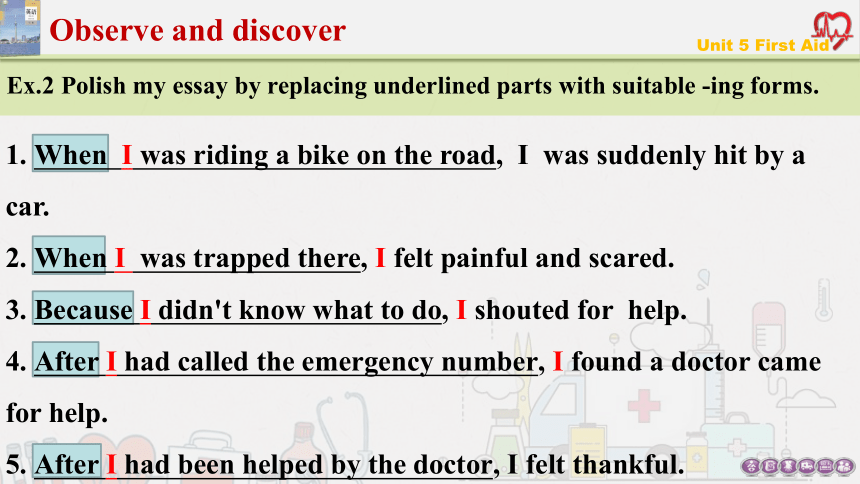 Observe and discover

Unit 5 First Aid

Ex.2 Polish my essay by replacing underlined parts with suitable -ing forms.

1. When I was riding a bike on the road, I was suddenly hit by a car.

2. When I was trapped there, I felt painful and scared.

3. Because I didn't know what to do, I shouted for help.

4. After I had called the emergency number, I found a doctor came for help.

5. After I had been helped by the doctor, I felt thankful.